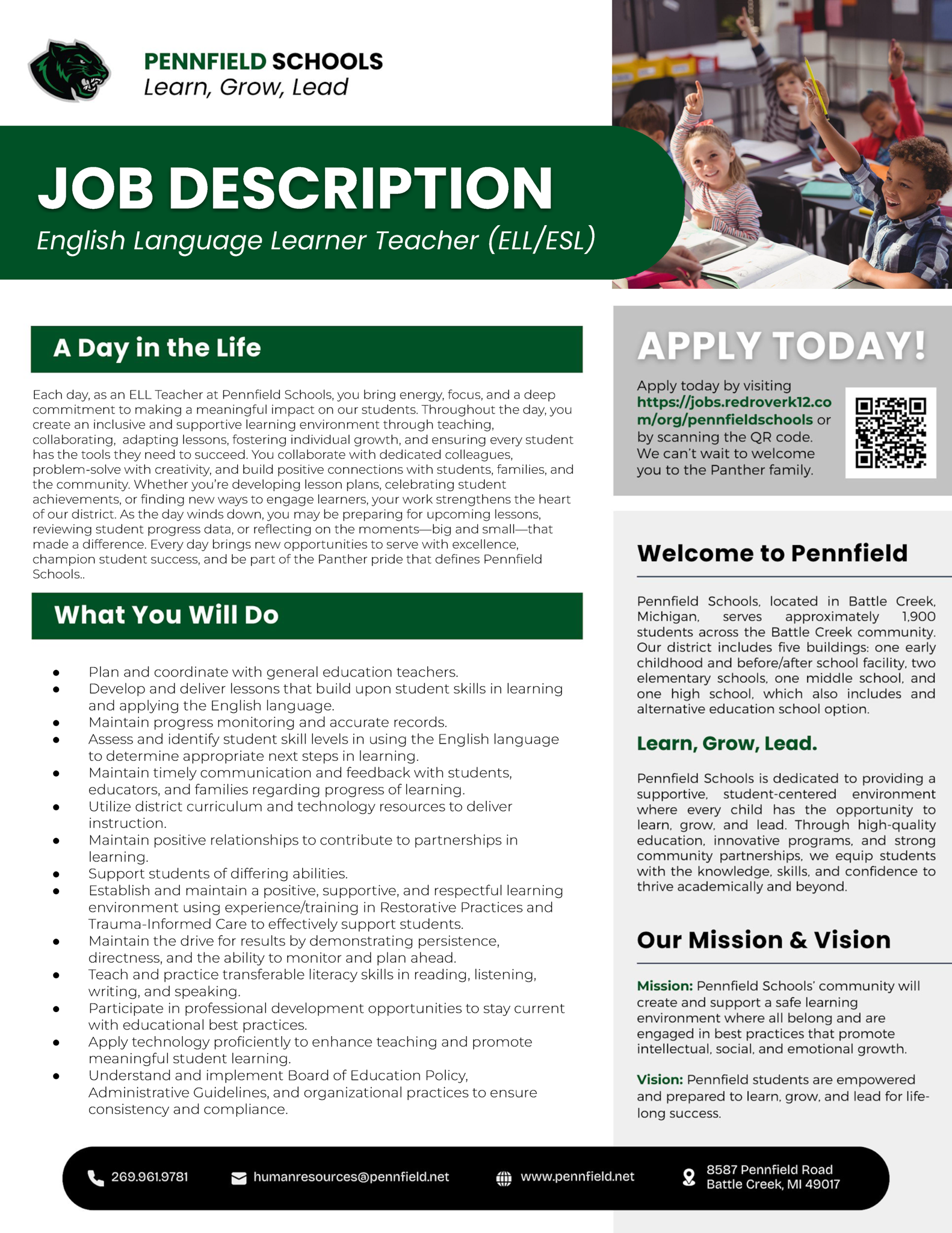 PENNFIELD SCHOOLS
Learn, Grow, Lead

JOB DESCRIPTION
English Language Learner Teacher (ELL/ESL)

A Day in the Life

Each day, as an ELL Teacher at Pennfield Schools, you bring energy, focus, and a deep commitment to making a meaningful impact on our students. Throughout the day, you create an inclusive and supportive learning environment through teaching, collaborating, adapting lessons, fostering individual growth, and ensuring every student has the tools they need to succeed. You collaborate with dedicated colleagues, problem-solve with creativity, and build positive connections with students, families, and the community. Whether you're developing lesson plans, celebrating student achievements, or finding new ways to engage learners, your work strengthens the heart of our district. As the day winds down, you may be preparing for upcoming lessons, reviewing student progress data, or reflecting on the moments—big and small—that made a difference. Every day brings new opportunities to serve with excellence, champion student success, and be part of the Panther pride that defines Pennfield Schools..

What You Will Do

- Plan and coordinate with general education teachers.
- Develop and deliver lessons that build upon student skills in learning and applying the English language.
- Maintain progress monitoring and accurate records.
- Assess and identify student skill levels in using the English language to determine appropriate next steps in learning.
- Maintain timely communication and feedback with students, educators, and families regarding progress of learning.
- Utilize district curriculum and technology resources to deliver instruction.
- Maintain positive relationships to contribute to partnerships in learning.
- Support students of differing abilities.
- Establish and maintain a positive, supportive, and respectful learning environment using experience/training in Restorative Practices and Trauma-Informed Care to effectively support students.
- Maintain the drive for results by demonstrating persistence, directness, and the ability to monitor and plan ahead.
- Teach and practice transferable literacy skills in reading, listening, writing, and speaking.
- Participate in professional development opportunities to stay current with educational best practices.
- Apply technology proficiently to enhance teaching and promote meaningful student learning.
- Understand and implement Board of Education Policy, Administrative Guidelines, and organizational practices to ensure consistency and compliance.

APPLY TODAY!

Apply today by visiting https://jobs.redroverk12.com/org/pennfieldschools or by scanning the QR code. We can't wait to welcome you to the Panther family.

Welcome to Pennfield

Pennfield Schools, located in Battle Creek, Michigan, serves approximately 1,900 students across the Battle Creek community. Our district includes five buildings: one early childhood and before/after school facility, two elementary schools, one middle school, and one high school, which also includes and alternative education school option.

Learn, Grow, Lead.

Pennfield Schools is dedicated to providing a supportive, student-centered environment where every child has the opportunity to learn, grow, and lead. Through high-quality education, innovative programs, and strong community partnerships, we equip students with the knowledge, skills, and confidence to thrive academically and beyond.

Our Mission & Vision

Mission: Pennfield Schools' community will create and support a safe learning environment where all belong and are engaged in best practices that promote intellectual, social, and emotional growth.

Vision: Pennfield students are empowered and prepared to learn, grow, and lead for life-long success.

269.961.9781 humanresources@pennfield.net www.pennfield.net 8587 Pennfield Road Battle Creek, MI 49017